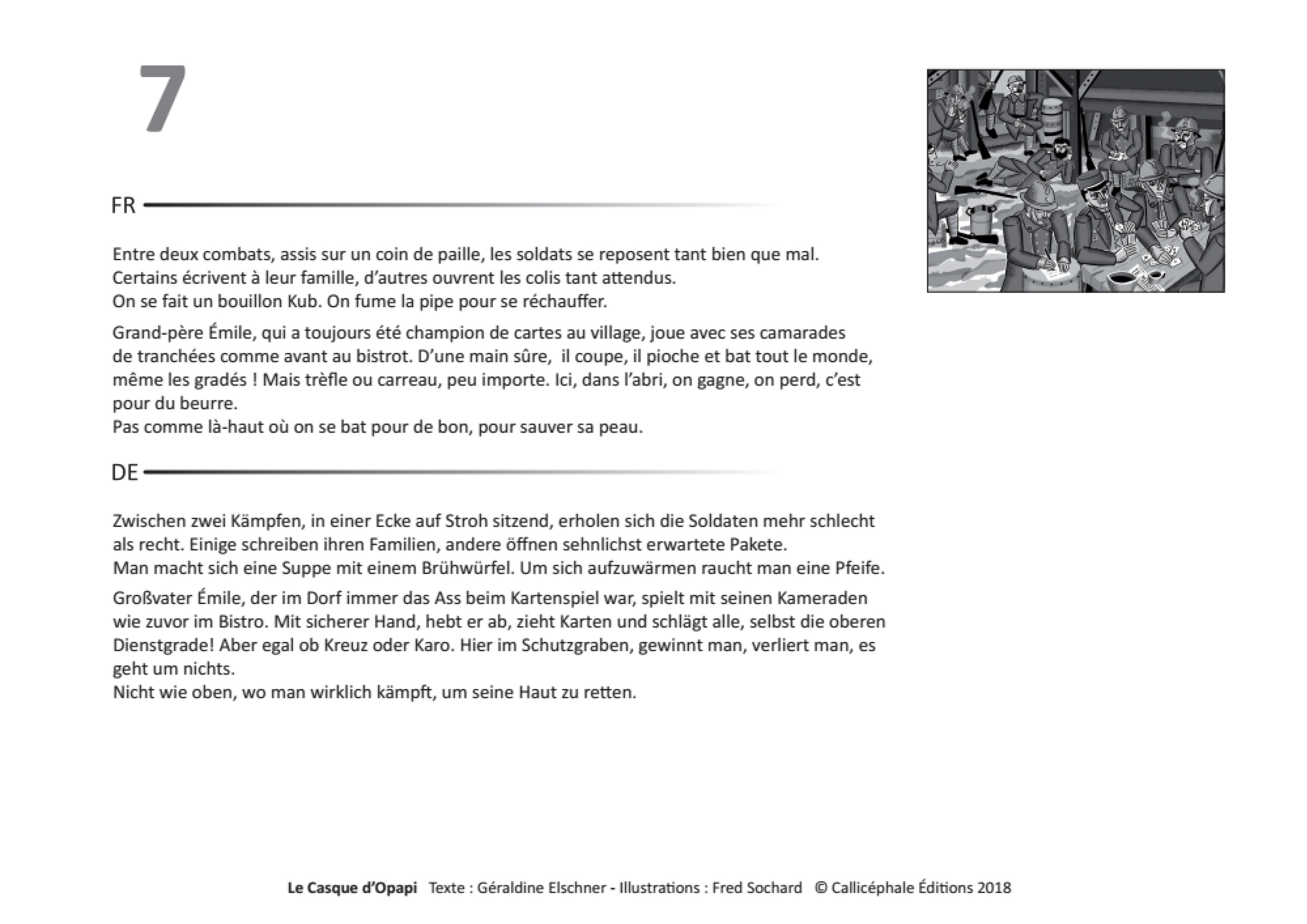 7

FR

Entre deux combats, assis sur un coin de paille, les soldats se reposent tant bien que mal. Certains écrivent à leur famille, d'autres ouvrent les colis tant attendus.
On se fait un bouillon Kub. On fume la pipe pour se réchauffer.

Grand-père Émile, qui a toujours été champion de cartes au village, joue avec ses camarades de tranchées comme avant au bistrot. D'une main sûre, il coupe, il pioche et bat tout le monde, même les gradés ! Mais trèfle ou carreau, peu importe. Ici, dans l'abri, on gagne, on perd, c'est pour du beurre.
Pas comme là-haut où on se bat pour de bon, pour sauver sa peau.

DE

Zwischen zwei Kämpfen, in einer Ecke auf Stroh sitzend, erholen sich die Soldaten mehr schlecht als recht. Einige schreiben ihren Familien, andere öffnen sehnlichst erwartete Pakete.
Man macht sich eine Suppe mit einem Brühwürfel. Um sich aufzuwärmen raucht man eine Pfeife.

Großvater Émile, der im Dorf immer das Ass beim Kartenspiel war, spielt mit seinen Kameraden wie zuvor im Bistro. Mit sicherer Hand, hebt er ab, zieht Karten und schlägt alle, selbst die oberen Dienstgrade! Aber egal ob Kreuz oder Karo. Hier im Schutzgraben, gewinnt man, verliert man, es geht um nichts.
Nicht wie oben, wo man wirklich kämpft, um seine Haut zu retten.

Le Casque d'Opapi Texte : Géraldine Elschner - Illustrations : Fred Sochard © Callicéphale Éditions 2018